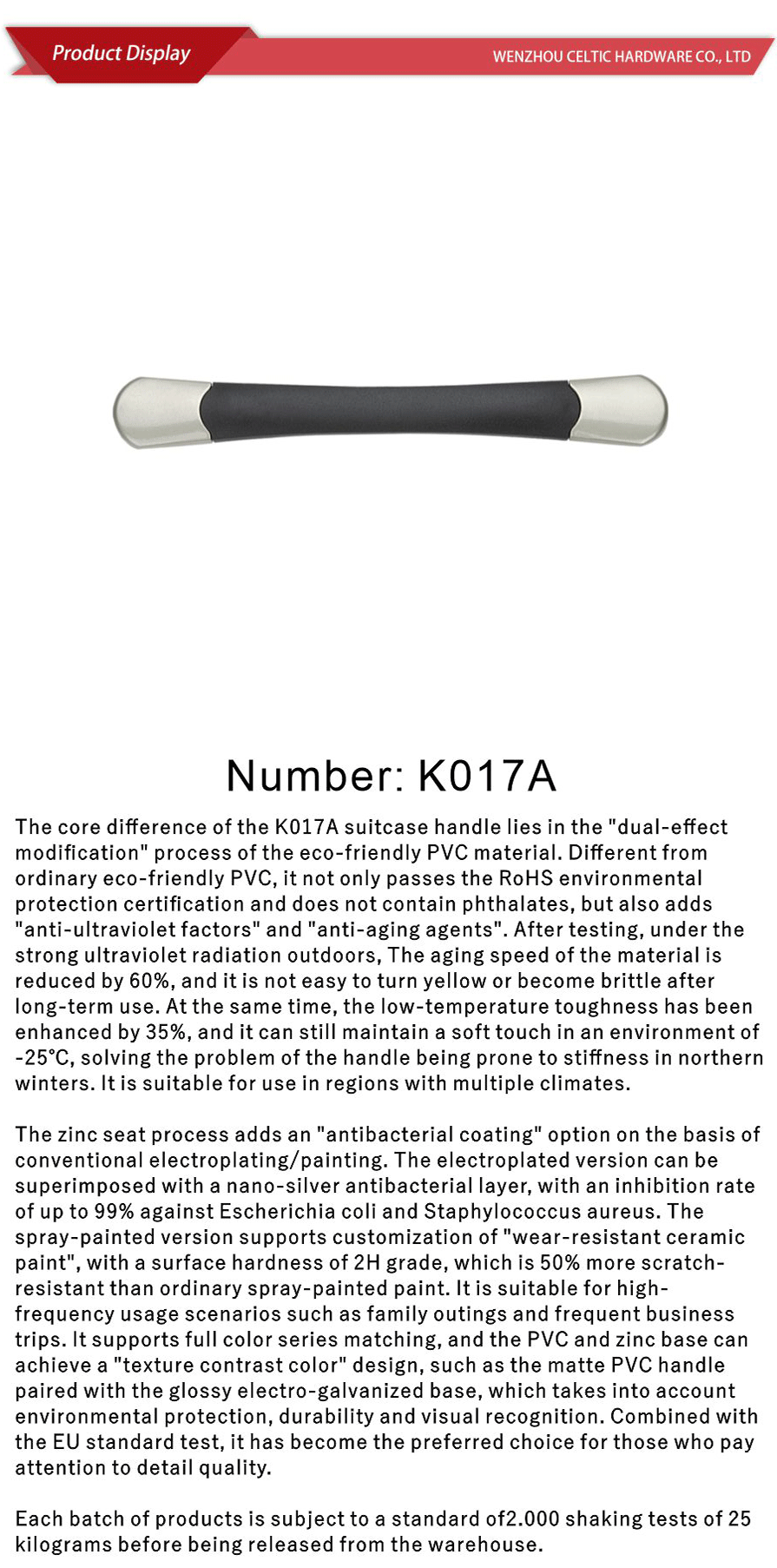 Product Display

WENZHOU CELTIC HARDWARE CO., LTD

Number: K017A

The core difference of the K017A suitcase handle lies in the "dual-effect modification" process of the eco-friendly PVC material. Different from ordinary eco-friendly PVC, it not only passes the RoHS environmental protection certification and does not contain phthalates, but also adds "anti-ultraviolet factors" and "anti-aging agents". After testing, under the strong ultraviolet radiation outdoors, The aging speed of the material is reduced by 60%, and it is not easy to turn yellow or become brittle after long-term use. At the same time, the low-temperature toughness has been enhanced by 35%, and it can still maintain a soft touch in an environment of -25°C, solving the problem of the handle being prone to stiffness in northern winters. It is suitable for use in regions with multiple climates.

The zinc seat process adds an "antibacterial coating" option on the basis of conventional electroplating/painting. The electroplated version can be superimposed with a nano-silver antibacterial layer, with an inhibition rate of up to 99% against Escherichia coli and Staphylococcus aureus. The spray-painted version supports customization of "wear-resistant ceramic paint", with a surface hardness of 2H grade, which is 50% more scratch-resistant than ordinary spray-painted paint. It is suitable for high-frequency usage scenarios such as family outings and frequent business trips. It supports full color series matching, and the PVC and zinc base can achieve a "texture contrast color" design, such as the matte PVC handle paired with the glossy electro-galvanized base, which takes into account environmental protection, durability and visual recognition. Combined with the EU standard test, it has become the preferred choice for those who pay attention to detail quality.

Each batch of products is subject to a standard of2.000 shaking tests of 25 kilograms before being released from the warehouse.